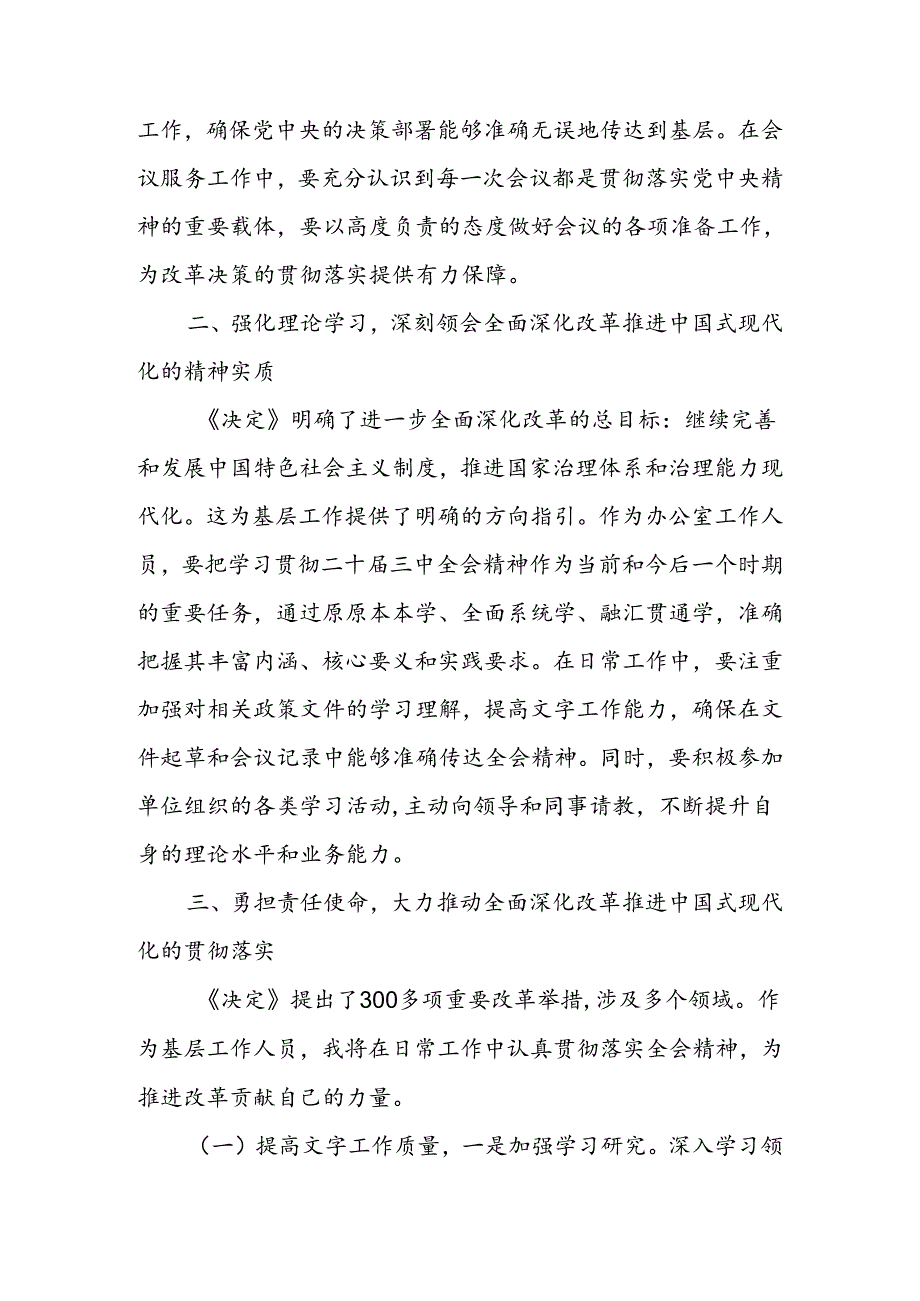 工作，确保党中央的决策部署能够准确无误地传达到基层。在会议服务工作中，要充分认识到每一次会议都是贯彻落实党中央精神的重要载体，要以高度负责的态度做好会议的各项准备工作，为改革决策的贯彻落实提供有力保障。

二、强化理论学习，深刻领会全面深化改革推进中国式现代化的精神实质

《决定》明确了进一步全面深化改革的总目标：继续完善和发展中国特色社会主义制度，推进国家治理体系和治理能力现代化。这为基层工作提供了明确的方向指引。作为办公室工作人员，要把学习贯彻二十届三中全会精神作为当前和今后一个时期的重要任务，通过原原本本学、全面系统学、融汇贯通学，准确把握其丰富内涵、核心要义和实践要求。在日常工作中，要注重加强对相关政策文件的学习理解，提高文字工作能力，确保在文件起草和会议记录中能够准确传达全会精神。同时，要积极参加单位组织的各类学习活动，主动向领导和同事请教，不断提升自身的理论水平和业务能力。

三、勇担责任使命，大力推动全面深化改革推进中国式现代化的贯彻落实

《决定》提出了300多项重要改革举措，涉及多个领域。作为基层工作人员，我将在日常工作中认真贯彻落实全会精神，为推进改革贡献自己的力量。

（一）提高文字工作质量，一是加强学习研究。深入学习领